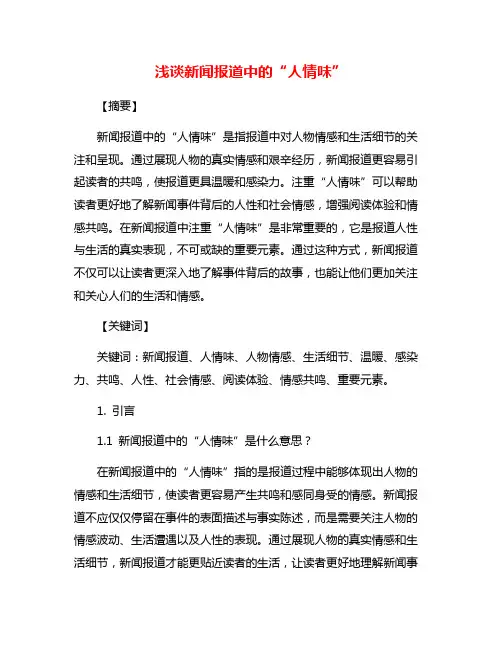 浅谈新闻报道中的“人情味”

【摘要】

新闻报道中的“人情味”是指报道中对人物情感和生活细节的关注和呈现。通过展现人物的真实情感和艰辛经历，新闻报道更容易引起读者的共鸣，使报道更具温暖和感染力。注重“人情味”可以帮助读者更好地了解新闻事件背后的人性和社会情感，增强阅读体验和情感共鸣。在新闻报道中注重“人情味”是非常重要的，它是报道人性与生活的真实表现，不可或缺的重要元素。通过这种方式，新闻报道不仅可以让读者更深入地了解事件背后的故事，也能让他们更加关注和关心人们的生活和情感。

【关键词】

关键词：新闻报道、人情味、人物情感、生活细节、温暖、感染力、共鸣、人性、社会情感、阅读体验、情感共鸣、重要元素。

1. 引言

1.1 新闻报道中的“人情味”是什么意思？

在新闻报道中的“人情味”指的是报道过程中能够体现出人物的情感和生活细节，使读者更容易产生共鸣和感同身受的情感。新闻报道不应仅仅停留在事件的表面描述与事实陈述，而是需要关注人物的情感波动、生活遭遇以及人性的表现。通过展现人物的真实情感和生活细节，新闻报道才能更贴近读者的生活，让读者更好地理解新闻事